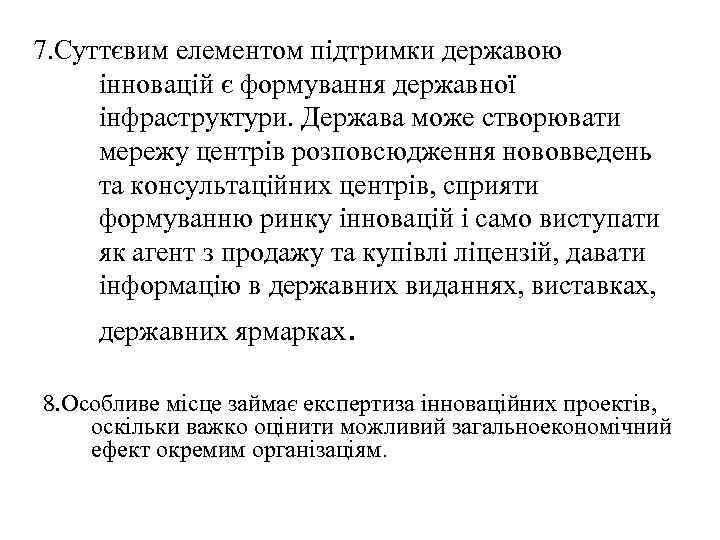 7.Суттєвим елементом підтримки державою інновацій є формування державної інфраструктури. Держава може створювати мережу центрів розповсюдження нововведень та консультаційних центрів, сприяти формуванню ринку інновацій і само виступати як агент з продажу та купівлі ліцензій, давати інформацію в державних виданнях, виставках, державних ярмарках.

8.Особливе місце займає експертиза інноваційних проектів, оскільки важко оцінити можливий загальноекономічний ефект окремим організаціям.